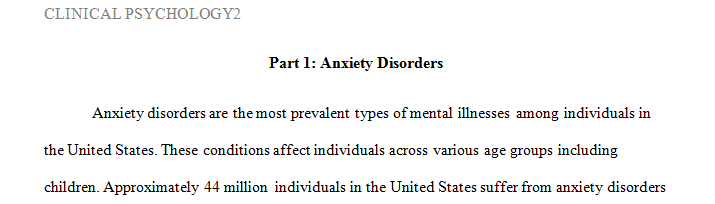 CLINICAL PSYCHOLOGY2

Part 1: Anxiety Disorders

Anxiety disorders are the most prevalent types of mental illnesses among individuals in the United States. These conditions affect individuals across various age groups including children. Approximately 44 million individuals in the United States suffer from anxiety disorders